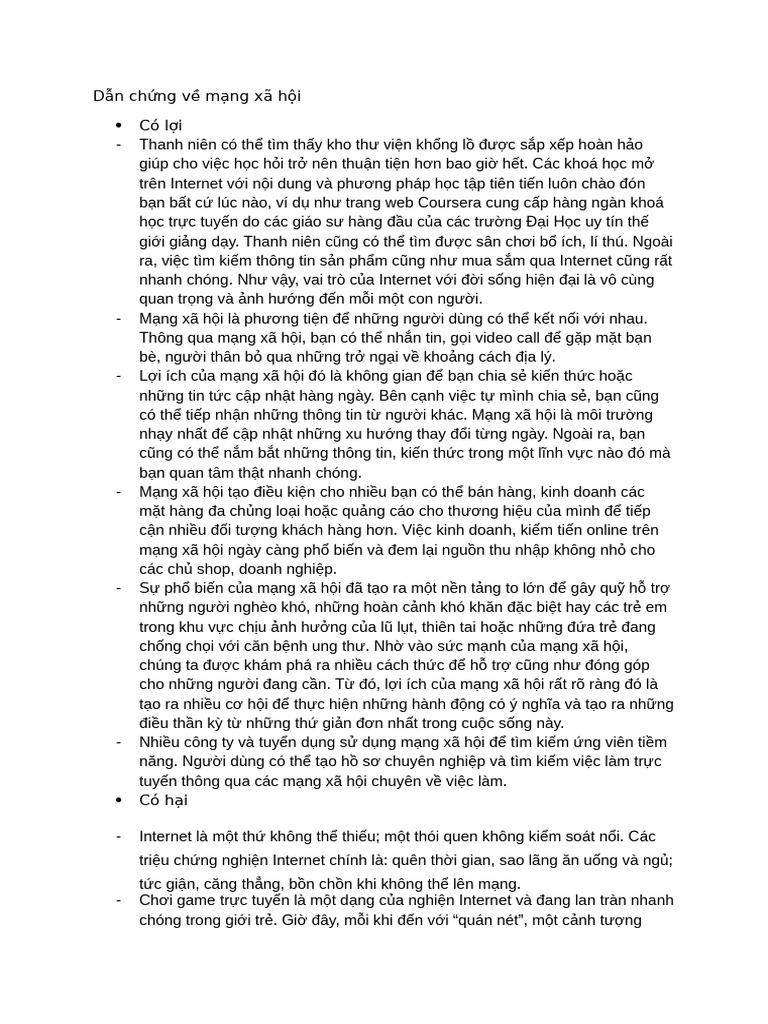 Dẫn chứng về mạng xã hội

• Có lợi

- Thanh niên có thể tìm thấy kho thư viện khổng lồ được sắp xếp hoàn hảo giúp cho việc học hỏi trở nên thuận tiện hơn bao giờ hết. Các khoá học mở trên Internet với nội dung và phương pháp học tập tiên tiến luôn chào đón bạn bất cứ lúc nào, ví dụ như trang web Coursera cung cấp hàng ngàn khoá học trực tuyến do các giáo sư hàng đầu của các trường Đại Học uy tín thế giới giảng dạy. Thanh niên cũng có thể tìm được sân chơi bổ ích, lí thú. Ngoài ra, việc tìm kiếm thông tin sản phẩm cũng như mua sắm qua Internet cũng rất nhanh chóng. Như vậy, vai trò của Internet với đời sống hiện đại là vô cùng quan trọng và ảnh hưởng đến mỗi một con người.

- Mạng xã hội là phương tiện để những người dùng có thể kết nối với nhau. Thông qua mạng xã hội, bạn có thể nhắn tin, gọi video call để gặp mặt bạn bè, người thân bỏ qua những trở ngại về khoảng cách địa lý.

- Lợi ích của mạng xã hội đó là không gian để bạn chia sẻ kiến thức hoặc những tin tức cập nhật hàng ngày. Bên cạnh việc tự mình chia sẻ, bạn cũng có thể tiếp nhận những thông tin từ người khác. Mạng xã hội là môi trường nhạy nhất để cập nhật những xu hướng thay đổi từng ngày. Ngoài ra, bạn cũng có thể nắm bắt những thông tin, kiến thức trong một lĩnh vực nào đó mà bạn quan tâm thật nhanh chóng.

- Mạng xã hội tạo điều kiện cho nhiều bạn có thể bán hàng, kinh doanh các mặt hàng đa chủng loại hoặc quảng cáo cho thương hiệu của mình để tiếp cận nhiều đối tượng khách hàng hơn. Việc kinh doanh, kiếm tiền online trên mạng xã hội ngày càng phổ biến và đem lại nguồn thu nhập không nhỏ cho các chủ shop, doanh nghiệp.

- Sự phổ biến của mạng xã hội đã tạo ra một nền tảng to lớn để gây quỹ hỗ trợ những người nghèo khó, những hoàn cảnh khó khăn đặc biệt hay các trẻ em trong khu vực chịu ảnh hưởng của lũ lụt, thiên tai hoặc những đứa trẻ đang chống chọi với căn bệnh ung thư. Nhờ vào sức mạnh của mạng xã hội, chúng ta được khám phá ra nhiều cách thức để hỗ trợ cũng như đóng góp cho những người đang cần. Từ đó, lợi ích của mạng xã hội rất rõ ràng đó là tạo ra nhiều cơ hội để thực hiện những hành động có ý nghĩa và tạo ra những điều thần kỳ từ những thứ giản đơn nhất trong cuộc sống này.

- Nhiều công ty và tuyển dụng sử dụng mạng xã hội để tìm kiếm ứng viên tiềm năng. Người dùng có thể tạo hồ sơ chuyên nghiệp và tìm kiếm việc làm trực tuyến thông qua các mạng xã hội chuyên về việc làm.

• Có hại

- Internet là một thứ không thể thiếu; một thói quen không kiểm soát nổi. Các triệu chứng nghiện Internet chính là: quên thời gian, sao lãng ăn uống và ngủ; tức giận, căng thẳng, bồn chồn khi không thể lên mạng.

- Chơi game trực tuyến là một dạng của nghiện Internet và đang lan tràn nhanh chóng trong giới trẻ. Giờ đây, mỗi khi đến với “quán nét”, một cảnh tượng